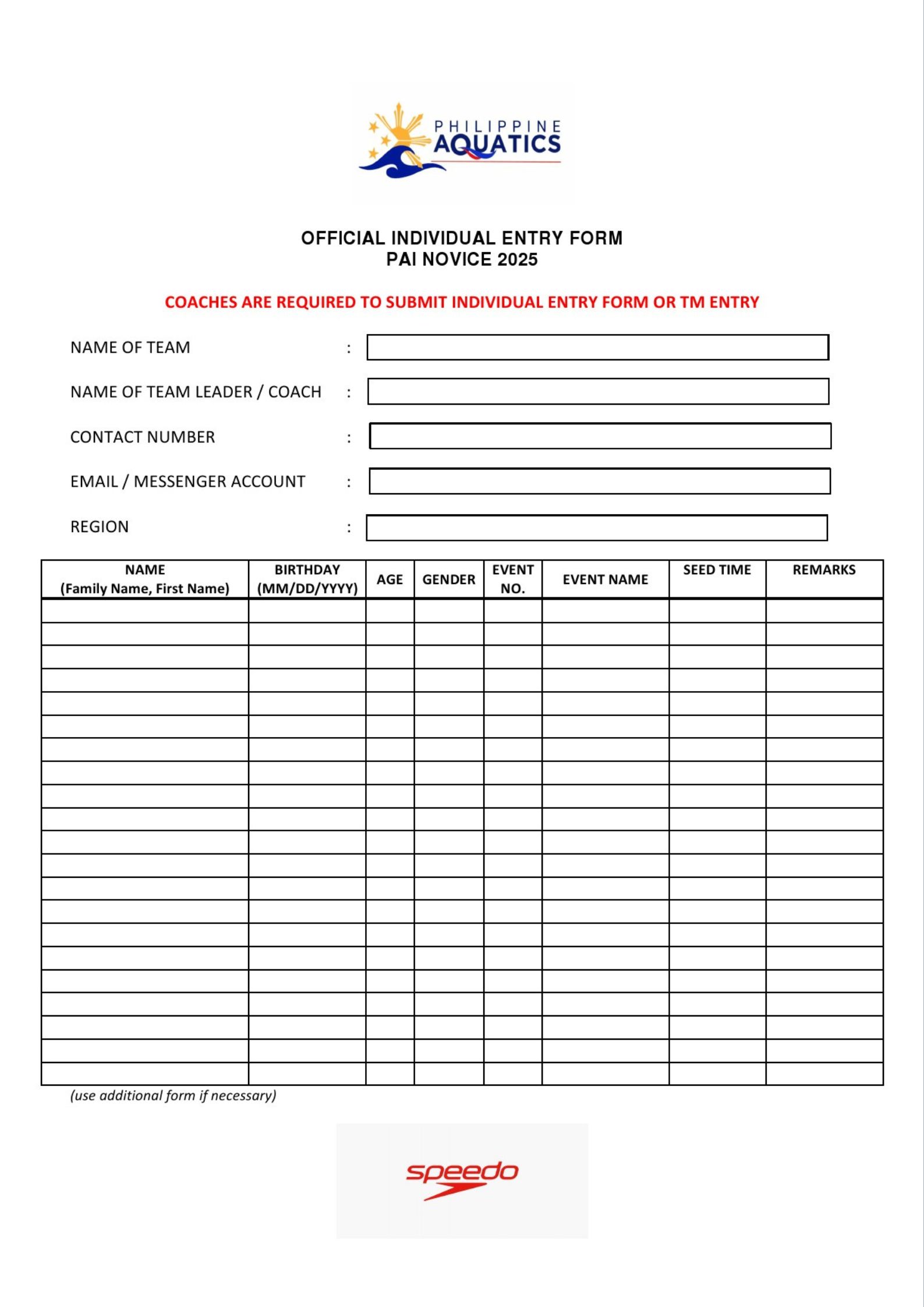 PHILIPPINE AQUATICS

OFFICIAL INDIVIDUAL ENTRY FORM
PAI NOVICE 2025

COACHES ARE REQUIRED TO SUBMIT INDIVIDUAL ENTRY FORM OR TM ENTRY

NAME OF TEAM :

NAME OF TEAM LEADER / COACH :

CONTACT NUMBER :

EMAIL / MESSENGER ACCOUNT :

REGION :

| NAME (Family Name, First Name) | BIRTHDAY (MM/DD/YYYY) | AGE | GENDER | EVENT NO. | EVENT NAME | SEED TIME | REMARKS |
|---|---|---|---|---|---|---|---|
| | | | | | | | |
| | | | | | | | |
| | | | | | | | |
| | | | | | | | |
| | | | | | | | |
| | | | | | | | |
| | | | | | | | |
| | | | | | | | |
| | | | | | | | |
| | | | | | | | |
| | | | | | | | |
| | | | | | | | |
| | | | | | | | |
| | | | | | | | |
| | | | | | | | |
| | | | | | | | |
| | | | | | | | |
| | | | | | | | |
| | | | | | | | |
| | | | | | | | |
| | | | | | | | |

(use additional form if necessary)

speedo